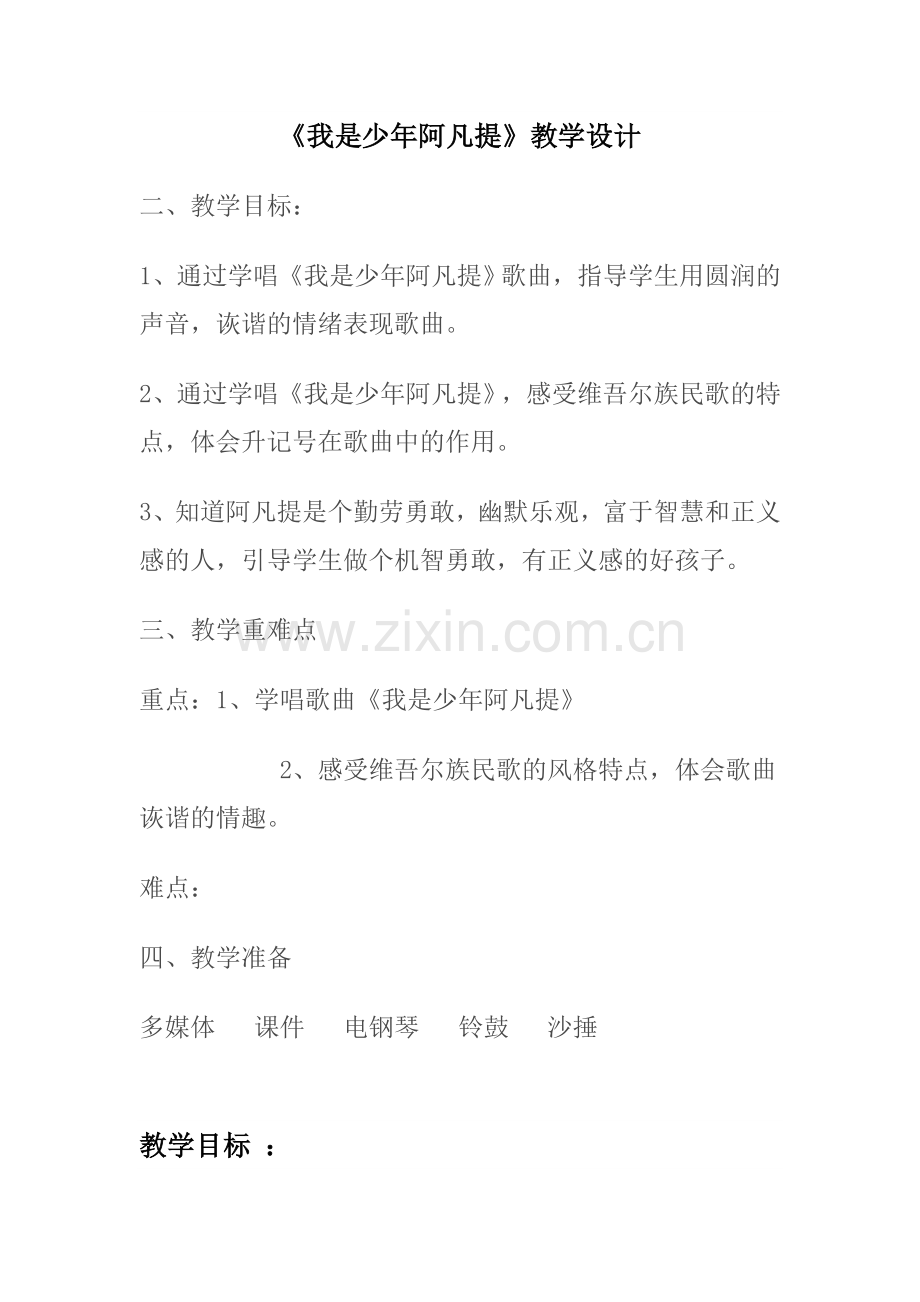 《我是少年阿凡提》教学设计

二、教学目标：

1、通过学唱《我是少年阿凡提》歌曲，指导学生用圆润的声音，诙谐的情绪表现歌曲。

2、通过学唱《我是少年阿凡提》，感受维吾尔族民歌的特点，体会升记号在歌曲中的作用。

3、知道阿凡提是个勤劳勇敢，幽默乐观，富于智慧和正义感的人，引导学生做个机智勇敢，有正义感的好孩子。

三、教学重难点

www.zixin.com.cn

重点：1、学唱歌曲《我是少年阿凡提》

2、感受维吾尔族民歌的风格特点，体会歌曲诙谐的情趣。

难点：

四、教学准备

多媒体　课件　电钢琴　铃鼓　沙捶

教学目标 ：